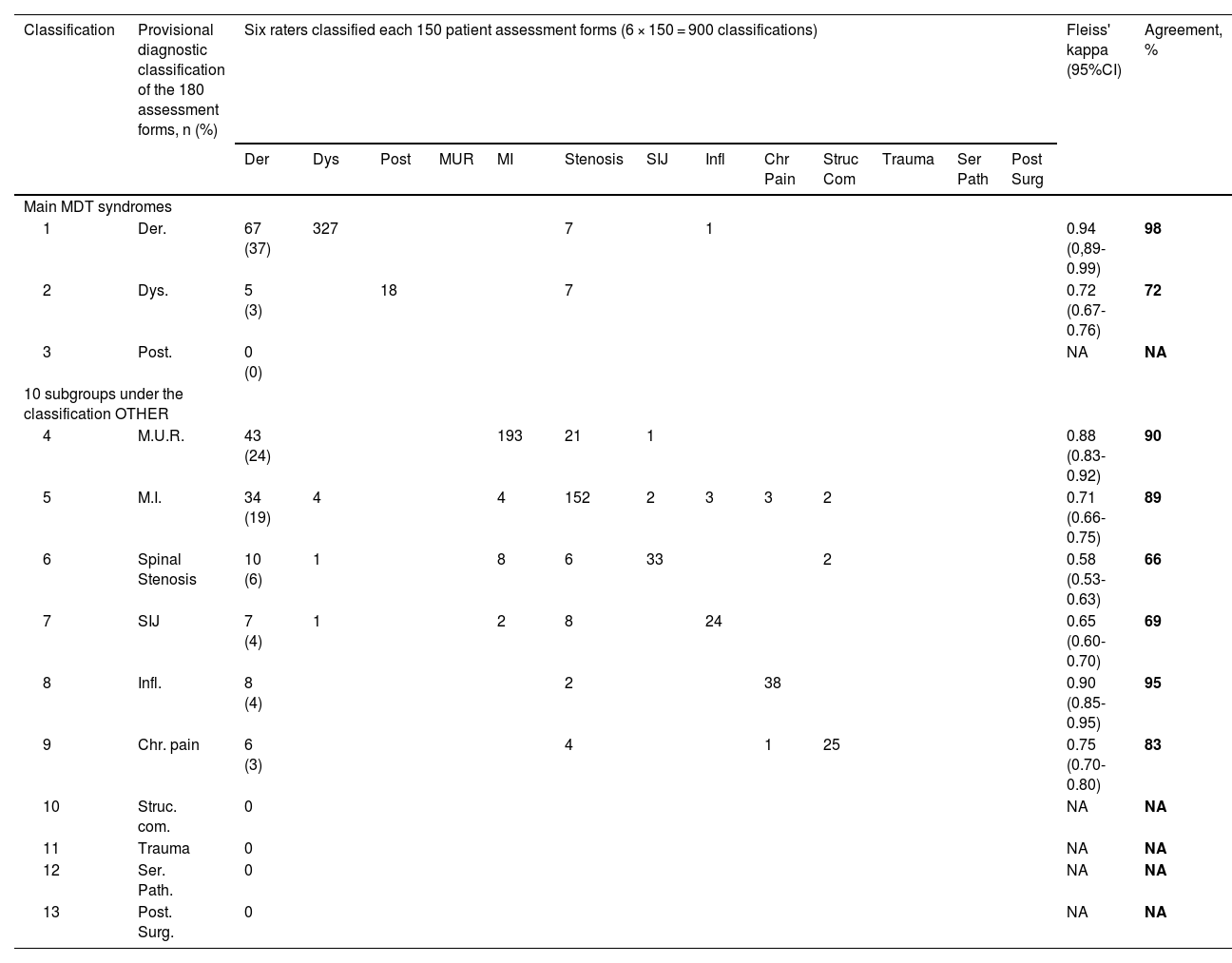 | Classification | Provisional diagnostic classification of the 180 assessment forms, n (%) | Six raters classified each 150 patient assessment forms (6 × 150 = 900 classifications) | | | | | | | | | | | | | Fleiss' kappa (95%CI) | Agreement, % |
|---|---|---|---|---|---|---|---|---|---|---|---|---|---|---|---|---|
| | | Der | Dys | Post | MUR | MI | Stenosis | SIJ | Infl | Chr Pain | Struc Com | Trauma | Ser Path | Post Surg | | |
| Main MDT syndromes | | | | | | | | | | | | | | | | |
| 1 | Der. | 67 (37) | 327 | | | | 7 | | 1 | | | | | | 0.94 (0,89-0.99) | **98** |
| 2 | Dys. | 5 (3) | | 18 | | | 7 | | | | | | | | 0.72 (0.67-0.76) | **72** |
| 3 | Post. | 0 (0) | | | | | | | | | | | | | NA | **NA** |
| 10 subgroups under the classification OTHER | | | | | | | | | | | | | | | | |
| 4 | M.U.R. | 43 (24) | | | | 193 | 21 | 1 | | | | | | | 0.88 (0.83-0.92) | **90** |
| 5 | M.I. | 34 (19) | 4 | | | 4 | 152 | 2 | 3 | 3 | 2 | | | | 0.71 (0.66-0.75) | **89** |
| 6 | Spinal Stenosis | 10 (6) | 1 | | | 8 | 6 | 33 | | | 2 | | | | 0.58 (0.53-0.63) | **66** |
| 7 | SIJ | 7 (4) | 1 | | | 2 | 8 | | 24 | | | | | | 0.65 (0.60-0.70) | **69** |
| 8 | Infl. | 8 (4) | | | | | 2 | | | 38 | | | | | 0.90 (0.85-0.95) | **95** |
| 9 | Chr. pain | 6 (3) | | | | | 4 | | | 1 | 25 | | | | 0.75 (0.70-0.80) | **83** |
| 10 | Struc. com. | 0 | | | | | | | | | | | | | NA | **NA** |
| 11 | Trauma | 0 | | | | | | | | | | | | | NA | **NA** |
| 12 | Ser. Path. | 0 | | | | | | | | | | | | | NA | **NA** |
| 13 | Post. Surg. | 0 | | | | | | | | | | | | | NA | **NA** |